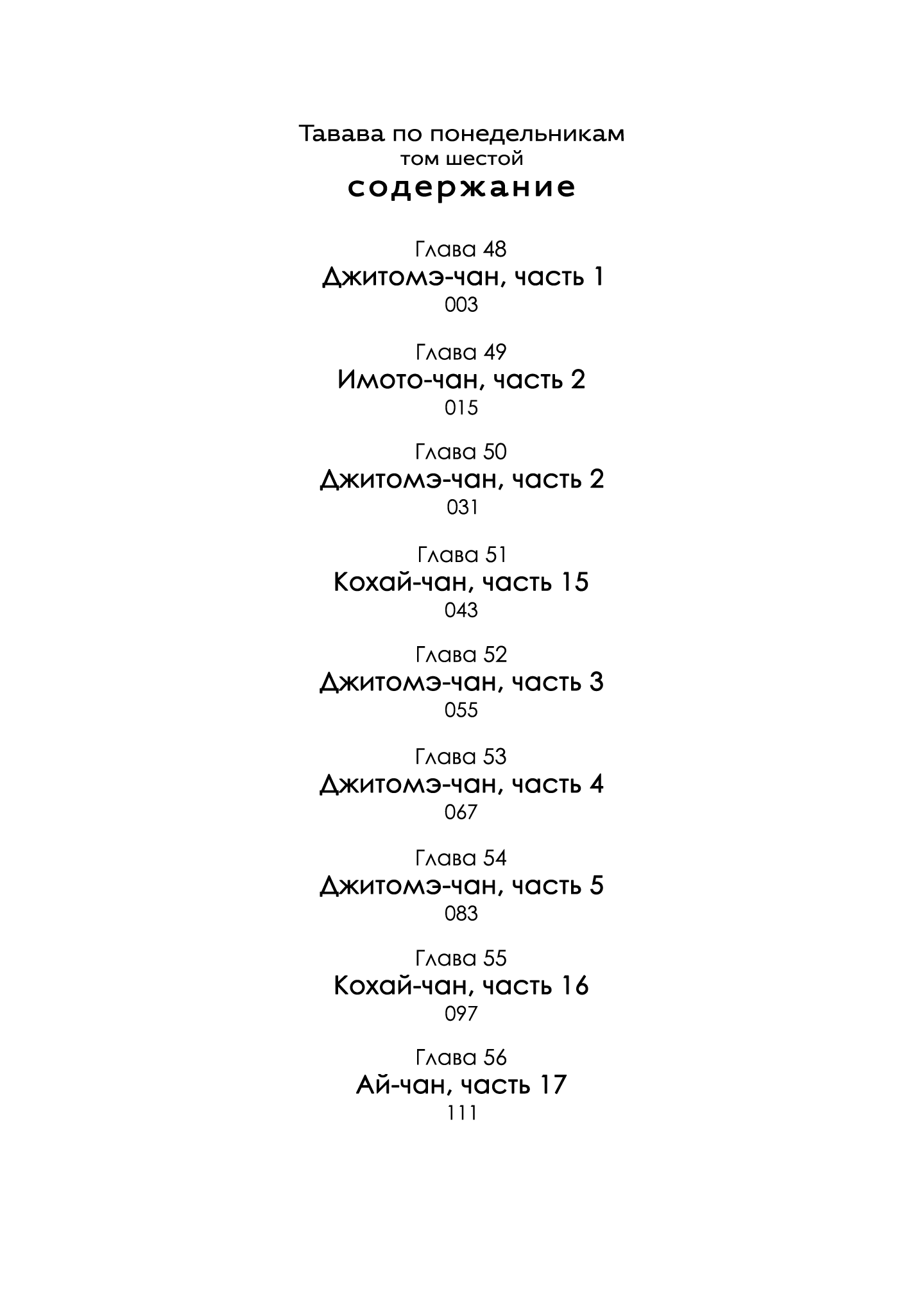 Тавава по понедельникам
том шестой
содержание

Глава 48
Джитомэ-чан, часть 1
003

Глава 49
Имото-чан, часть 2
015

Глава 50
Джитомэ-чан, часть 2
031

Глава 51
Кохай-чан, часть 15
043

Глава 52
Джитомэ-чан, часть 3
055

Глава 53
Джитомэ-чан, часть 4
067

Глава 54
Джитомэ-чан, часть 5
083

Глава 55
Кохай-чан, часть 16
097

Глава 56
Ай-чан, часть 17
111